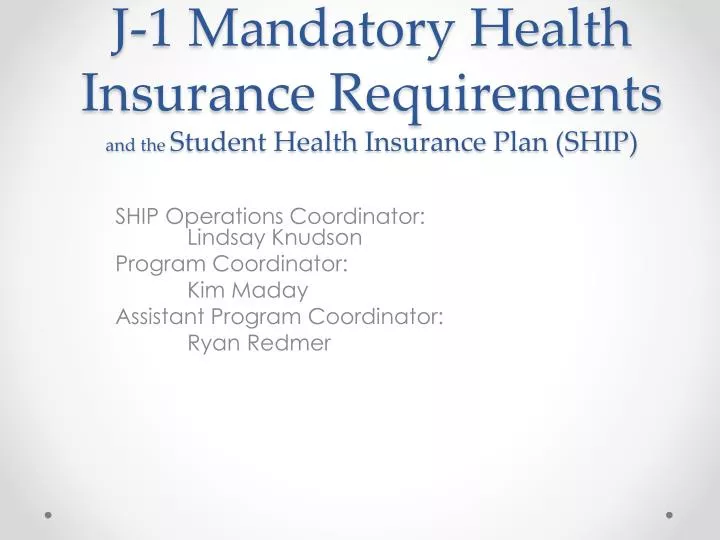 J-1 Mandatory Health Insurance Requirements
and the Student Health Insurance Plan (SHIP)

SHIP Operations Coordinator:
Lindsay Knudson
Program Coordinator:
Kim Maday
Assistant Program Coordinator:
Ryan Redmer